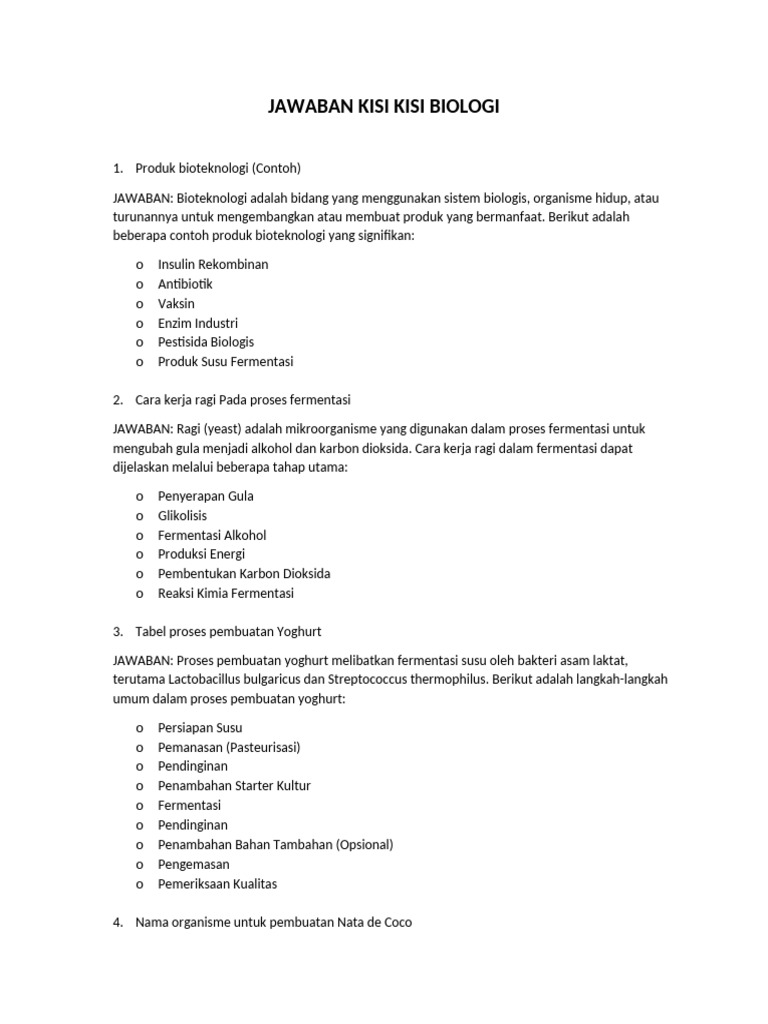 JAWABAN KISI KISI BIOLOGI

1. Produk bioteknologi (Contoh)

JAWABAN: Bioteknologi adalah bidang yang menggunakan sistem biologis, organisme hidup, atau turunannya untuk mengembangkan atau membuat produk yang bermanfaat. Berikut adalah beberapa contoh produk bioteknologi yang signifikan:

o Insulin Rekombinan
o Antibiotik
o Vaksin
o Enzim Industri
o Pestisida Biologis
o Produk Susu Fermentasi

2. Cara kerja ragi Pada proses fermentasi

JAWABAN: Ragi (yeast) adalah mikroorganisme yang digunakan dalam proses fermentasi untuk mengubah gula menjadi alkohol dan karbon dioksida. Cara kerja ragi dalam fermentasi dapat dijelaskan melalui beberapa tahap utama:

o Penyerapan Gula
o Glikolisis
o Fermentasi Alkohol
o Produksi Energi
o Pembentukan Karbon Dioksida
o Reaksi Kimia Fermentasi

3. Tabel proses pembuatan Yoghurt

JAWABAN: Proses pembuatan yoghurt melibatkan fermentasi susu oleh bakteri asam laktat, terutama Lactobacillus bulgaricus dan Streptococcus thermophilus. Berikut adalah langkah-langkah umum dalam proses pembuatan yoghurt:

o Persiapan Susu
o Pemanasan (Pasteurisasi)
o Pendinginan
o Penambahan Starter Kultur
o Fermentasi
o Pendinginan
o Penambahan Bahan Tambahan (Opsional)
o Pengemasan
o Pemeriksaan Kualitas

4. Nama organisme untuk pembuatan Nata de Coco